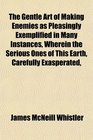 The Gentle Art of Making Enemies as Pleasingly Exemplified in Many Instances, Wherein the Serious Ones of This Earth, Carefully Exasperated,

James McNeill Whistler